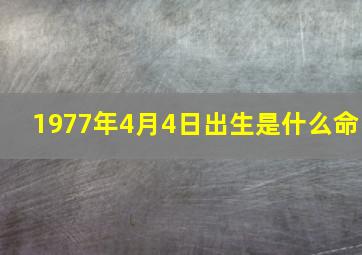 1977年4月4日出生是什么命